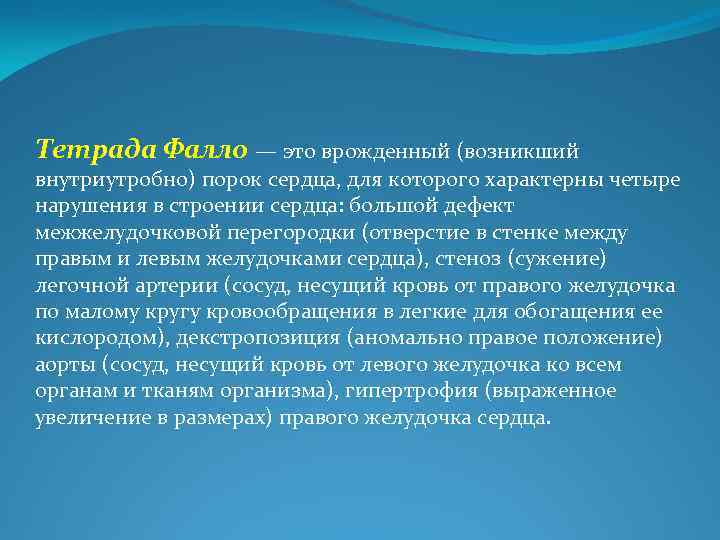 Тетрада Фалло — это врожденный (возникший внутриутробно) порок сердца, для которого характерны четыре нарушения в строении сердца: большой дефект межжелудочковой перегородки (отверстие в стенке между правым и левым желудочками сердца), стеноз (сужение) легочной артерии (сосуд, несущий кровь от правого желудочка по малому кругу кровообращения в легкие для обогащения ее кислородом), декстропозиция (аномально правое положение) аорты (сосуд, несущий кровь от левого желудочка ко всем органам и тканям организма), гипертрофия (выраженное увеличение в размерах) правого желудочка сердца.